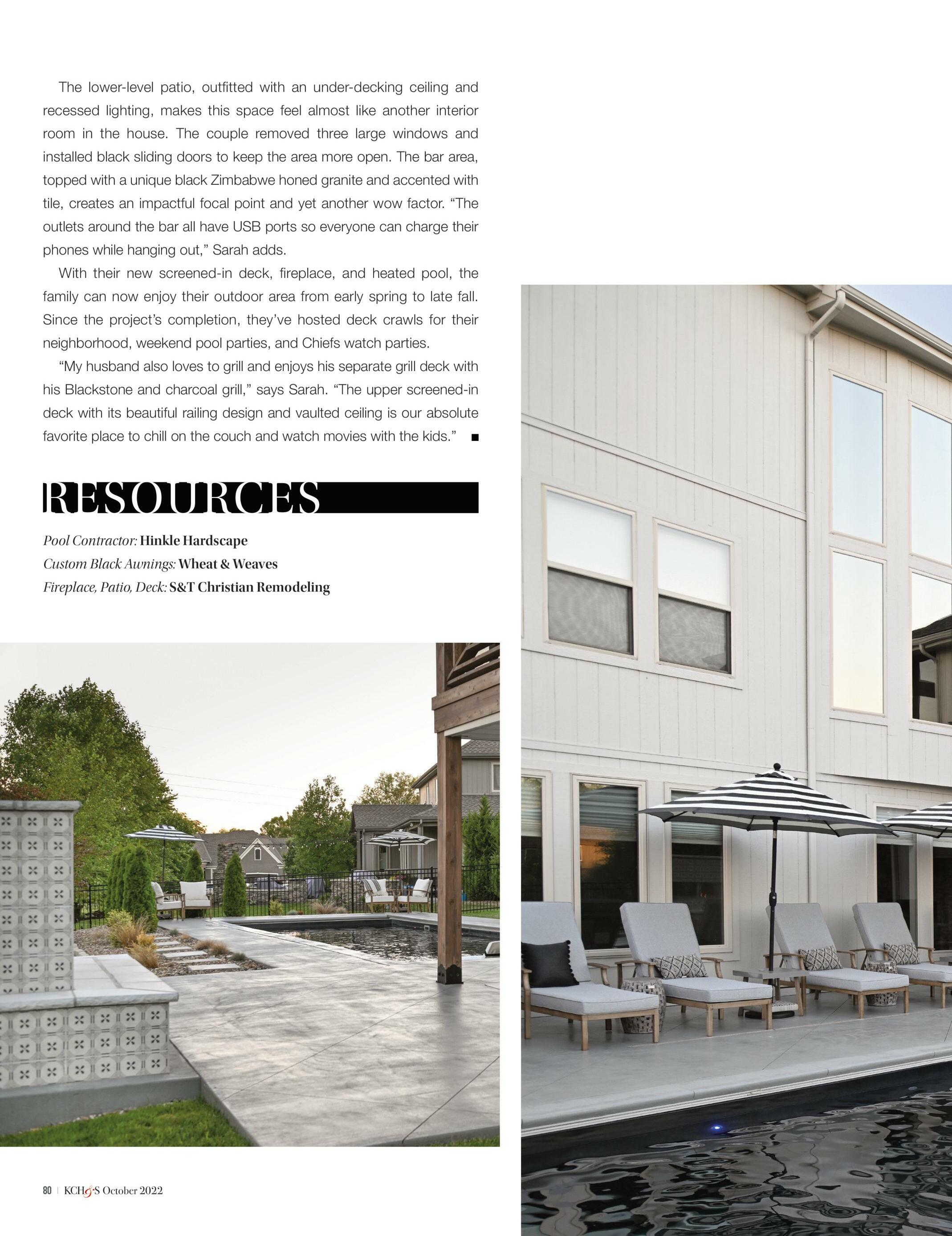 The lower-level patio, outfitted with an under-decking ceiling and recessed lighting, makes this space feel almost like another interior room in the house. The couple removed three large windows and installed black sliding doors to keep the area more open. The bar area, topped with a unique black Zimbabwe honed granite and accented with tile, creates an impactful focal point and yet another wow factor. "The outlets around the bar all have USB ports so everyone can charge their phones while hanging out," Sarah adds.

With their new screened-in deck, fireplace, and heated pool, the family can now enjoy their outdoor area from early spring to late fall. Since the project's completion, they've hosted deck crawls for their neighborhood, weekend pool parties, and Chiefs watch parties.

"My husband also loves to grill and enjoys his separate grill deck with his Blackstone and charcoal grill," says Sarah. "The upper screened-in deck with its beautiful railing design and vaulted ceiling is our absolute favorite place to chill on the couch and watch movies with the kids." ■

RESOURCES

Pool Contractor: Hinkle Hardscape
Custom Black Awnings: Wheat & Weaves
Fireplace, Patio, Deck: S&T Christian Remodeling

80 | KCH&S October 2022